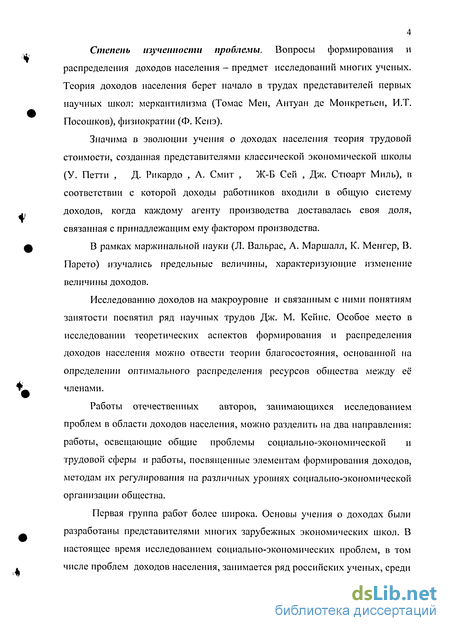 4

Степень изученности проблемы. Вопросы формирования и распределения доходов населения – предмет исследований многих ученых. Теория доходов населения берет начало в трудах представителей первых научных школ: меркантилизма (Томас Мен, Антуан де Монкретьен, И.Т. Посошков), физиократии (Ф. Кенэ).

Значима в эволюции учения о доходах населения теория трудовой стоимости, созданная представителями классической экономической школы (У. Петти , Д. Рикардо , А. Смит , Ж-Б Сей , Дж. Стюарт Миль), в соответствии с которой доходы работников входили в общую систему доходов, когда каждому агенту производства доставалась своя доля, связанная с принадлежащим ему фактором производства.

В рамках маржинальной науки (Л. Вальрас, А. Маршалл, К. Менгер, В. Парето) изучались предельные величины, характеризующие изменение величины доходов.

Исследованию доходов на макроуровне и связанным с ними понятиям занятости посвятил ряд научных трудов Дж. М. Кейнс. Особое место в исследовании теоретических аспектов формирования и распределения доходов населения можно отвести теории благосостояния, основанной на определении оптимального распределения ресурсов общества между её членами.

Работы отечественных авторов, занимающихся исследованием проблем в области доходов населения, можно разделить на два направления: работы, освещающие общие проблемы социально-экономической и трудовой сферы и работы, посвященные элементам формирования доходов, методам их регулирования на различных уровнях социально-экономической организации общества.

Первая группа работ более широка. Основы учения о доходах были разработаны представителями многих зарубежных экономических школ. В настоящее время исследованием социально-экономических проблем, в том числе проблем доходов населения, занимается ряд российских ученых, среди

dsLib.net
библиотека диссертаций